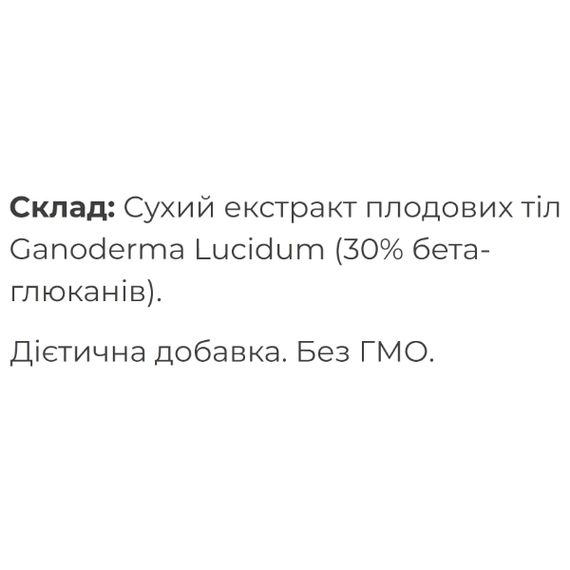 Склад: Сухий екстракт плодових тіл Ganoderma Lucidum (30% бета-глюканів).

Дієтична добавка. Без ГМО.